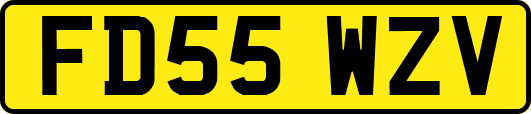 FD55 WZV